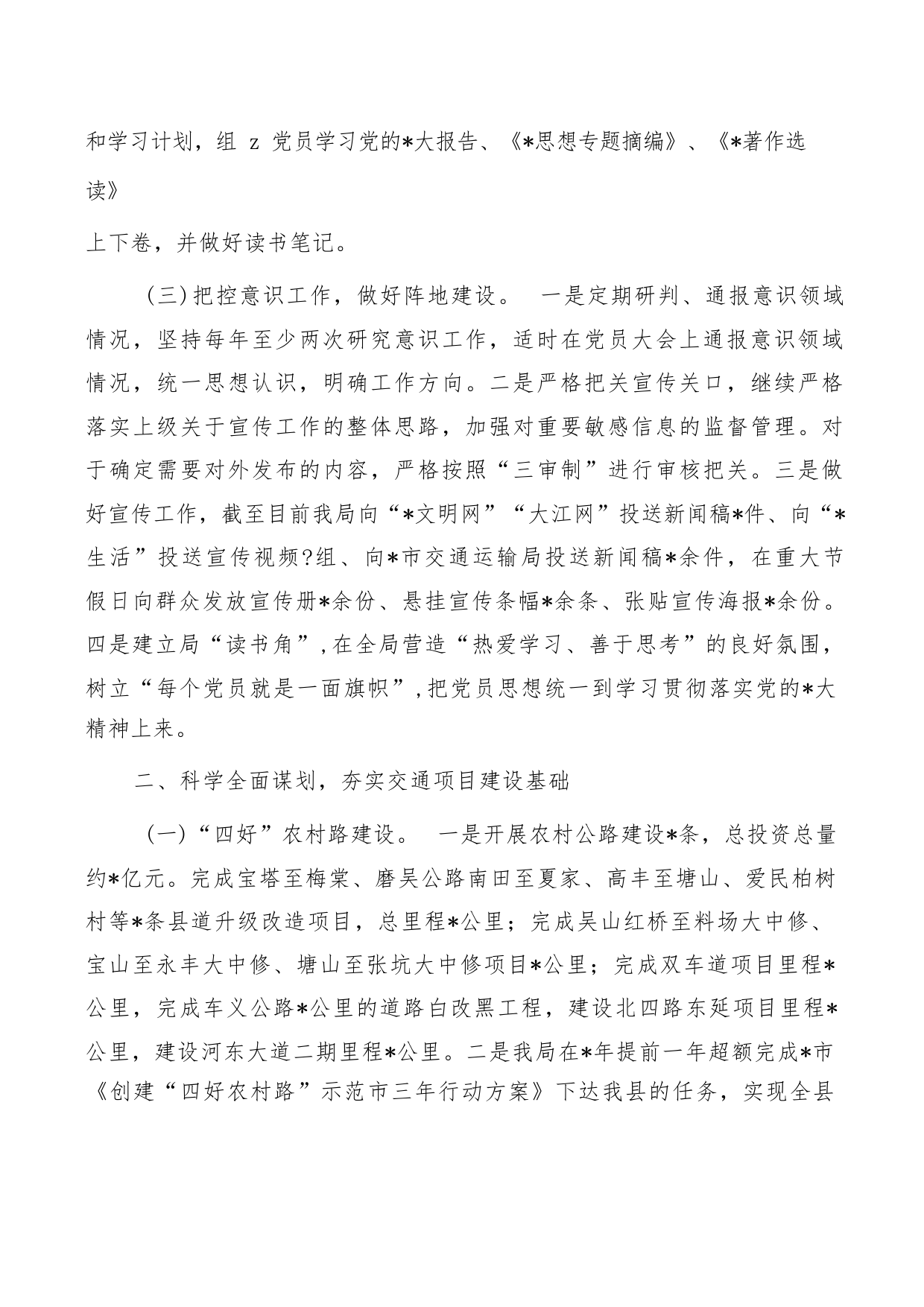 和学习计划，组 z 党员学习党的*大报告、《*思想专题摘编》、《*著作选读》

上下卷，并做好读书笔记。

（三）把控意识工作，做好阵地建设。 一是定期研判、通报意识领域情况，坚持每年至少两次研究意识工作，适时在党员大会上通报意识领域情况，统一思想认识，明确工作方向。二是严格把关宣传关口，继续严格落实上级关于宣传工作的整体思路，加强对重要敏感信息的监督管理。对于确定需要对外发布的内容，严格按照“三审制”进行审核把关。三是做好宣传工作，截至目前我局向“*文明网”“大江网”投送新闻稿*件、向“*生活”投送宣传视频?组、向*市交通运输局投送新闻稿*余件，在重大节假日向群众发放宣传册*余份、悬挂宣传条幅*余条、张贴宣传海报*余份。四是建立局“读书角”,在全局营造“热爱学习、善于思考”的良好氛围，树立“每个党员就是一面旗帜”,把党员思想统一到学习贯彻落实党的*大精神上来。

二、科学全面谋划，夯实交通项目建设基础

（一）“四好”农村路建设。 一是开展农村公路建设*条，总投资总量约*亿元。完成宝塔至梅棠、磨吴公路南田至夏家、高丰至塘山、爱民柏树村等*条县道升级改造项目，总里程*公里；完成吴山红桥至料场大中修、宝山至永丰大中修、塘山至张坑大中修项目*公里；完成双车道项目里程*公里，完成车义公路*公里的道路白改黑工程，建设北四路东延项目里程*公里，建设河东大道二期里程*公里。二是我局在*年提前一年超额完成*市《创建“四好农村路”示范市三年行动方案》下达我县的任务，实现全县